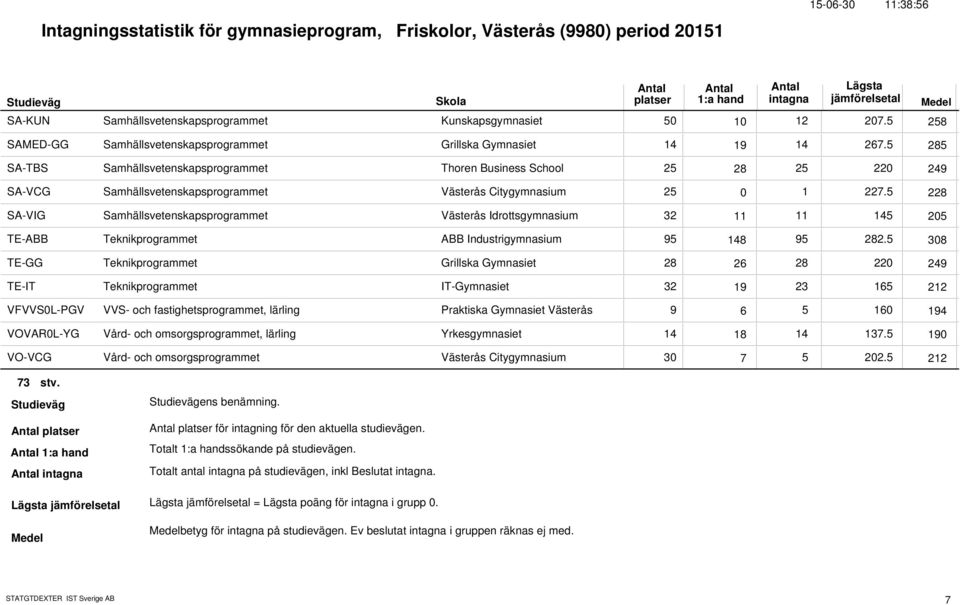 15-06-30 11:38:56

Intagningsstatistik för gymnasieprogram, Friskolor, Västerås (9980) period 20151

| Studieväg | | Skola | Antal platser | Antal 1:a hand | Antal intagna | Lägsta jämförelsetal | Medel |
|---|---|---|---|---|---|---|---|
| SA-KUN | Samhällsvetenskapsprogrammet | Kunskapsgymnasiet | 50 | 10 | 12 | 207.5 | 258 |
| SAMED-GG | Samhällsvetenskapsprogrammet | Grillska Gymnasiet | 14 | 19 | 14 | 267.5 | 285 |
| SA-TBS | Samhällsvetenskapsprogrammet | Thoren Business School | 25 | 28 | 25 | 220 | 249 |
| SA-VCG | Samhällsvetenskapsprogrammet | Västerås Citygymnasium | 25 | 0 | 1 | 227.5 | 228 |
| SA-VIG | Samhällsvetenskapsprogrammet | Västerås Idrottsgymnasium | 32 | 11 | 11 | 145 | 205 |
| TE-ABB | Teknikprogrammet | ABB Industrigymnasium | 95 | 148 | 95 | 282.5 | 308 |
| TE-GG | Teknikprogrammet | Grillska Gymnasiet | 28 | 26 | 28 | 220 | 249 |
| TE-IT | Teknikprogrammet | IT-Gymnasiet | 32 | 19 | 23 | 165 | 212 |
| VFVVS0L-PGV | VVS- och fastighetsprogrammet, lärling | Praktiska Gymnasiet Västerås | 9 | 6 | 5 | 160 | 194 |
| VOVAR0L-YG | Vård- och omsorgsprogrammet, lärling | Yrkesgymnasiet | 14 | 18 | 14 | 137.5 | 190 |
| VO-VCG | Vård- och omsorgsprogrammet | Västerås Citygymnasium | 30 | 7 | 5 | 202.5 | 212 |

73 stv.

Studieväg Studievägens benämning.

Antal platser Antal platser för intagning för den aktuella studievägen.

Antal 1:a hand Totalt 1:a handssökande på studievägen.

Antal intagna Totalt antal intagna på studievägen, inkl Beslutat intagna.

Lägsta jämförelsetal Lägsta jämförelsetal = Lägsta poäng för intagna i grupp 0.

Medel Medelbetyg för intagna på studievägen. Ev beslutat intagna i gruppen räknas ej med.

STATGTDEXTER IST Sverige AB

7